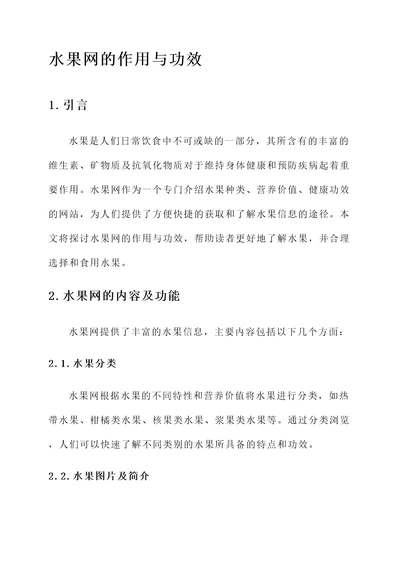 水果网的作用与功效

1. 引言

水果是人们日常饮食中不可或缺的一部分，其所含有的丰富的维生素、矿物质及抗氧化物质对于维持身体健康和预防疾病起着重要作用。水果网作为一个专门介绍水果种类、营养价值、健康功效的网站，为人们提供了方便快捷的获取和了解水果信息的途径。本文将探讨水果网的作用与功效，帮助读者更好地了解水果，并合理选择和食用水果。

2. 水果网的内容及功能

水果网提供了丰富的水果信息，主要内容包括以下几个方面：

2.1. 水果分类

水果网根据水果的不同特性和营养价值将水果进行分类，如热带水果、柑橘类水果、核果类水果、浆果类水果等。通过分类浏览，人们可以快速了解不同类别的水果所具备的特点和功效。

2.2. 水果图片及简介